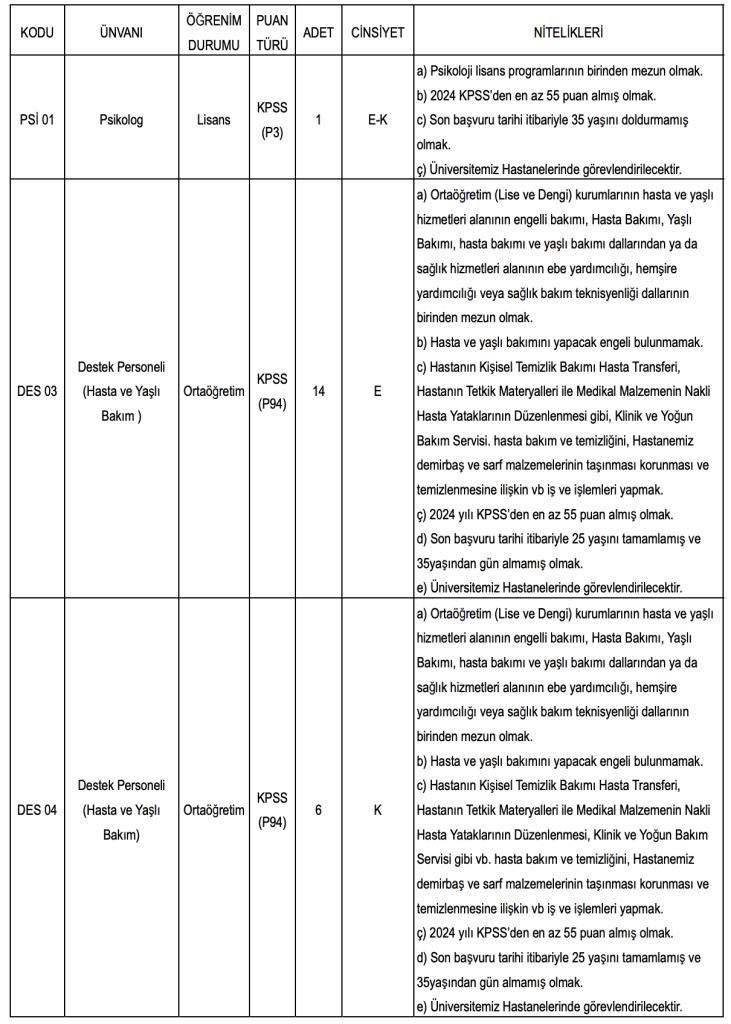 | KODU | ÜNVANI | ÖĞRENİM DURUMU | PUAN TÜRÜ | ADET | CİNSİYET | NİTELİKLERİ |
|---|---|---|---|---|---|---|
| PSİ 01 | Psikolog | Lisans | KPSS (P3) | 1 | E-K | a) Psikoloji lisans programlarının birinden mezun olmak. b) 2024 KPSS'den en az 55 puan almış olmak. c) Son başvuru tarihi itibariyle 35 yaşını doldurmamış olmak. ç) Üniversitemiz Hastanelerinde görevlendirilecektir. |
| DES 03 | Destek Personeli (Hasta ve Yaşlı Bakım ) | Ortaöğretim | KPSS (P94) | 14 | E | a) Ortaöğretim (Lise ve Dengi) kurumlarının hasta ve yaşlı hizmetleri alanının engelli bakımı, Hasta Bakımı, Yaşlı Bakımı, hasta bakımı ve yaşlı bakımı dallarından ya da sağlık hizmetleri alanının ebe yardımcılığı, hemşire yardımcılığı veya sağlık bakım teknisyenliği dallarının birinden mezun olmak. b) Hasta ve yaşlı bakımını yapacak engeli bulunmamak. c) Hastanın Kişisel Temizlik Bakımı Hasta Transferi, Hastanın Tetkik Materyalleri ile Medikal Malzemenin Nakli Hasta Yataklarının Düzenlenmesi gibi, Klinik ve Yoğun Bakım Servisi. hasta bakım ve temizliğini, Hastanemiz demirbaş ve sarf malzemelerinin taşınması korunması ve temizlenmesine ilişkin vb iş ve işlemleri yapmak. ç) 2024 yılı KPSS'den en az 55 puan almış olmak. d) Son başvuru tarihi itibariyle 25 yaşını tamamlamış ve 35yaşından gün almamış olmak. e) Üniversitemiz Hastanelerinde görevlendirilecektir. |
| DES 04 | Destek Personeli (Hasta ve Yaşlı Bakım) | Ortaöğretim | KPSS (P94) | 6 | K | a) Ortaöğretim (Lise ve Dengi) kurumlarının hasta ve yaşlı hizmetleri alanının engelli bakımı, Hasta Bakımı, Yaşlı Bakımı, hasta bakımı ve yaşlı bakımı dallarından ya da sağlık hizmetleri alanının ebe yardımcılığı, hemşire yardımcılığı veya sağlık bakım teknisyenliği dallarının birinden mezun olmak. b) Hasta ve yaşlı bakımını yapacak engeli bulunmamak. c) Hastanın Kişisel Temizlik Bakımı Hasta Transferi, Hastanın Tetkik Materyalleri ile Medikal Malzemenin Nakli Hasta Yataklarının Düzenlenmesi, Klinik ve Yoğun Bakım Servisi gibi vb. hasta bakım ve temizliğini, Hastanemiz demirbaş ve sarf malzemelerinin taşınması korunması ve temizlenmesine ilişkin vb iş ve işlemleri yapmak. ç) 2024 yılı KPSS'den en az 55 puan almış olmak. d) Son başvuru tarihi itibariyle 25 yaşını tamamlamış ve 35yaşından gün almamış olmak. e) Üniversitemiz Hastanelerinde görevlendirilecektir. |